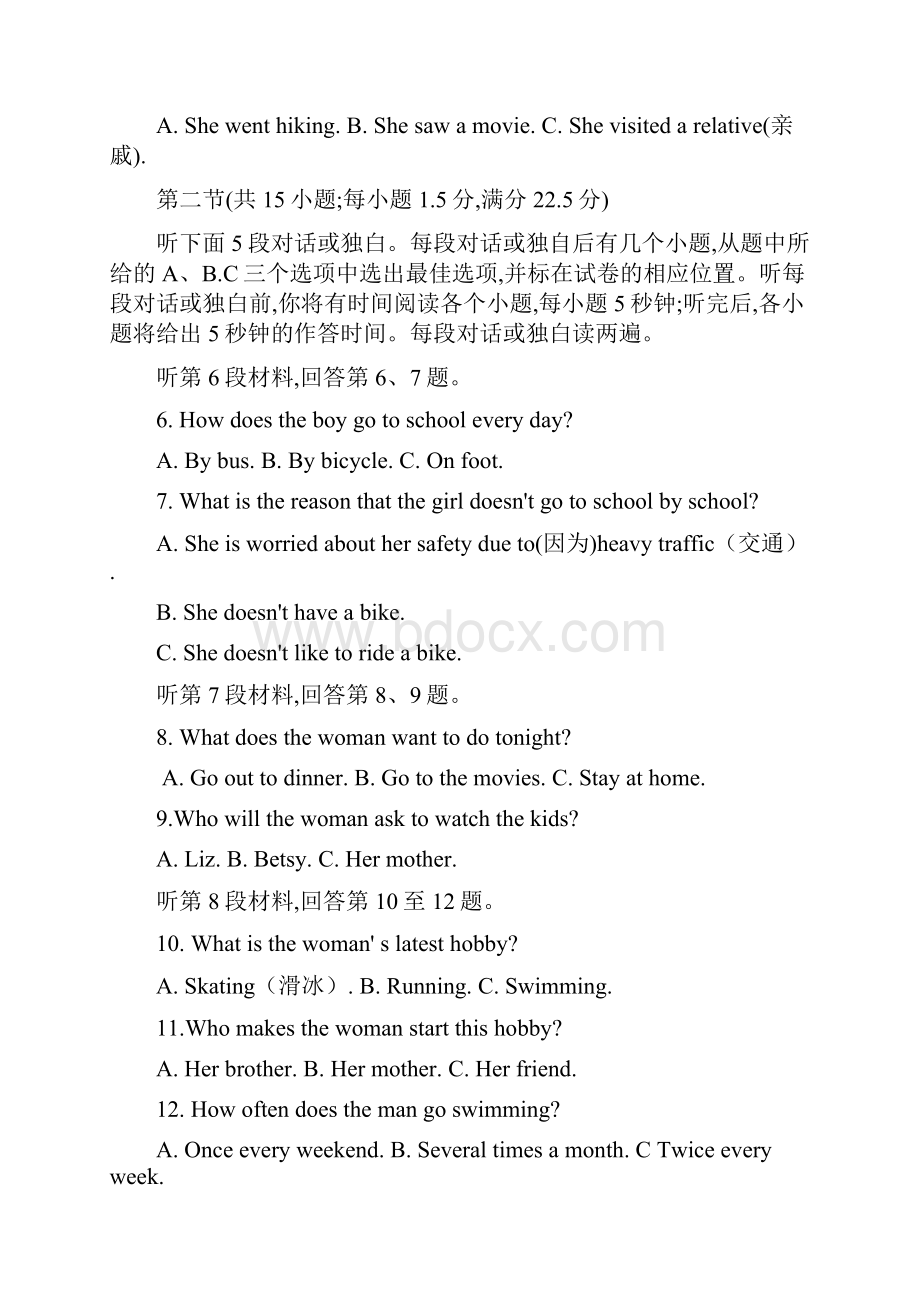 A. She went hiking. B. She saw a movie. C. She visited a relative(亲戚).

第二节(共 15 小题;每小题 1.5 分,满分 22.5 分)

听下面 5 段对话或独白。每段对话或独自后有几个小题,从题中所给的 A、B.C 三个选项中选出最佳选项,并标在试卷的相应位置。听每段对话或独白前,你将有时间阅读各个小题,每小题 5 秒钟;听完后,各小题将给出 5 秒钟的作答时间。每段对话或独白读两遍。

听第 6 段材料,回答第 6、7 题。

6. How does the boy go to school every day?

A. By bus. B. By bicycle. C. On foot.

7. What is the reason that the girl doesn't go to school by school?

A. She is worried about her safety due to(因为)heavy traffic（交通）.

B. She doesn't have a bike.

C. She doesn't like to ride a bike.

www.bdocx.com

听第 7 段材料,回答第 8、9 题。

8. What does the woman want to do tonight?

A. Go out to dinner. B. Go to the movies. C. Stay at home.

9.Who will the woman ask to watch the kids?

A. Liz. B. Betsy. C. Her mother.

听第 8 段材料,回答第 10 至 12 题。

10. What is the woman' s latest hobby?

A. Skating（滑冰）. B. Running. C. Swimming.

11.Who makes the woman start this hobby?

A. Her brother. B. Her mother. C. Her friend.

12. How often does the man go swimming?

A. Once every weekend. B. Several times a month. C Twice every week.